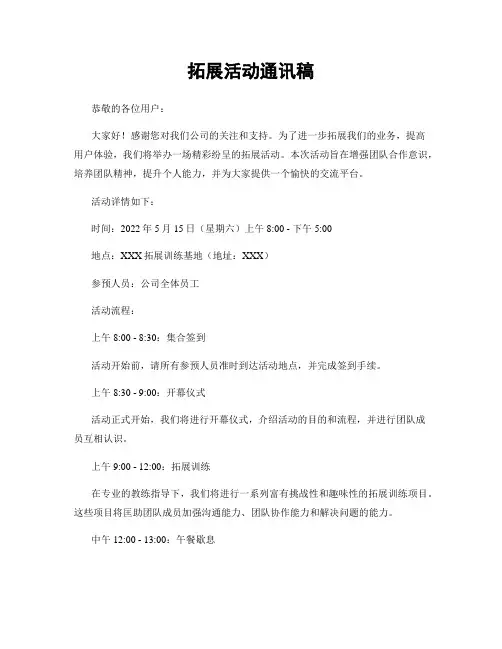 拓展活动通讯稿

恭敬的各位用户：

大家好！感谢您对我们公司的关注和支持。为了进一步拓展我们的业务，提高用户体验，我们将举办一场精彩纷呈的拓展活动。本次活动旨在增强团队合作意识，培养团队精神，提升个人能力，并为大家提供一个愉快的交流平台。

活动详情如下：

时间：2022 年 5 月 15 日（星期六）上午 8:00 - 下午 5:00

地点：XXX 拓展训练基地（地址：XXX）

参预人员：公司全体员工

活动流程：

上午 8:00 - 8:30：集合签到

活动开始前，请所有参预人员准时到达活动地点，并完成签到手续。

上午 8:30 - 9:00：开幕仪式

活动正式开始，我们将进行开幕仪式，介绍活动的目的和流程，并进行团队成员互相认识。

上午 9:00 - 12:00：拓展训练

在专业的教练指导下，我们将进行一系列富有挑战性和趣味性的拓展训练项目。这些项目将匡助团队成员加强沟通能力、团队协作能力和解决问题的能力。

中午 12:00 - 13:00：午餐歇息